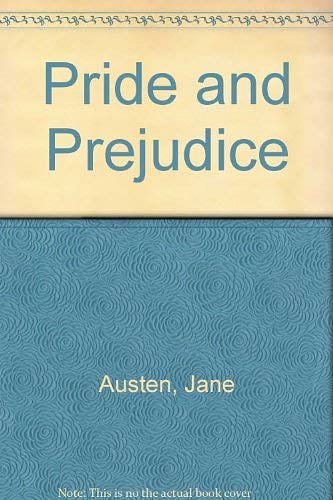 Pride and Prejudice

Austen, Jane

Note: This is no the actual book cover